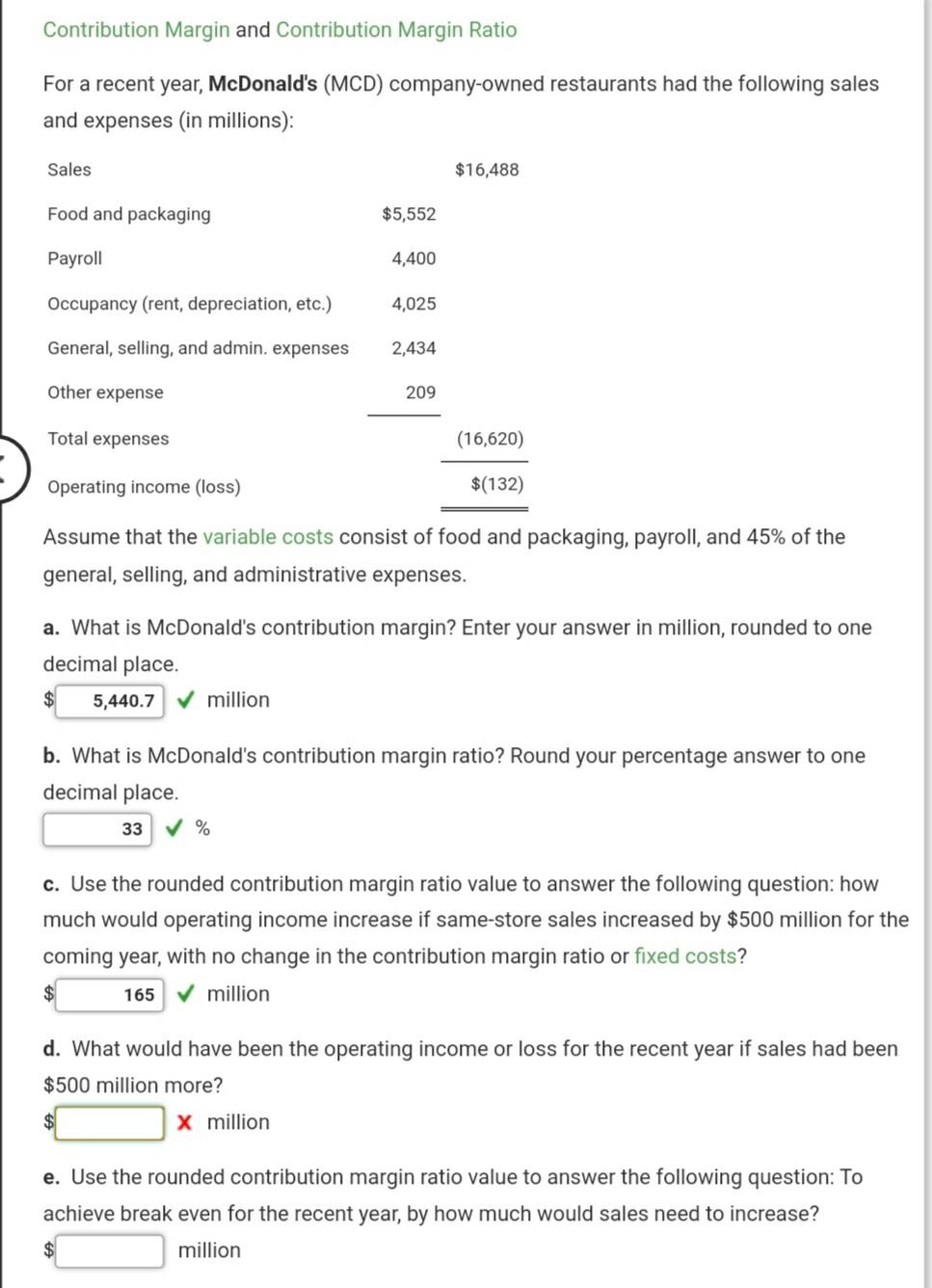 Contribution Margin and Contribution Margin Ratio

For a recent year, McDonald's (MCD) company-owned restaurants had the following sales and expenses (in millions):

| | | |
|---|---|---|
| Sales | | $16,488 |
| Food and packaging | $5,552 | |
| Payroll | 4,400 | |
| Occupancy (rent, depreciation, etc.) | 4,025 | |
| General, selling, and admin. expenses | 2,434 | |
| Other expense | 209 | |
| Total expenses | | (16,620) |
| Operating income (loss) | | $(132) |

Assume that the variable costs consist of food and packaging, payroll, and 45% of the general, selling, and administrative expenses.

a. What is McDonald's contribution margin? Enter your answer in million, rounded to one decimal place.
$ 5,440.7 ✓ million

b. What is McDonald's contribution margin ratio? Round your percentage answer to one decimal place.
33 ✓ %

c. Use the rounded contribution margin ratio value to answer the following question: how much would operating income increase if same-store sales increased by $500 million for the coming year, with no change in the contribution margin ratio or fixed costs?
$ 165 ✓ million

d. What would have been the operating income or loss for the recent year if sales had been $500 million more?
$ X million

e. Use the rounded contribution margin ratio value to answer the following question: To achieve break even for the recent year, by how much would sales need to increase?
$ million